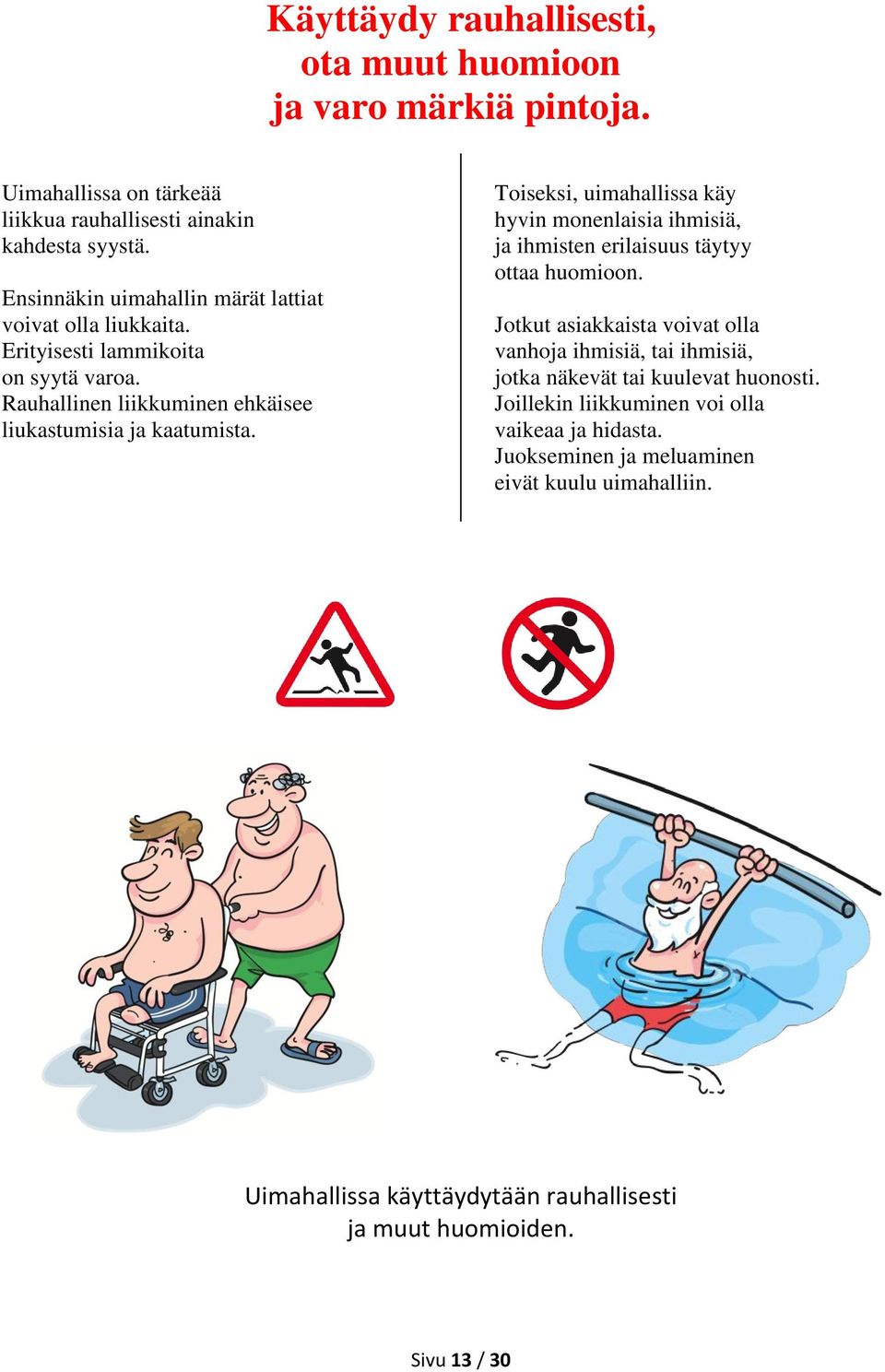 Käyttäydy rauhallisesti,
ota muut huomioon
ja varo märkiä pintoja.

Uimahallissa on tärkeää liikkua rauhallisesti ainakin kahdesta syystä.

Ensinnäkin uimahallin märät lattiat voivat olla liukkaita. Erityisesti lammikoita on syytä varoa. Rauhallinen liikkuminen ehkäisee liukastumisia ja kaatumista.

Toiseksi, uimahallissa käy hyvin monenlaisia ihmisiä, ja ihmisten erilaisuus täytyy ottaa huomioon.

Jotkut asiakkaista voivat olla vanhoja ihmisiä, tai ihmisiä, jotka näkevät tai kuulevat huonosti. Joillekin liikkuminen voi olla vaikeaa ja hidasta. Juokseminen ja meluaminen eivät kuulu uimahalliin.

Uimahallissa käyttäydytään rauhallisesti
ja muut huomioiden.

Sivu 13 / 30